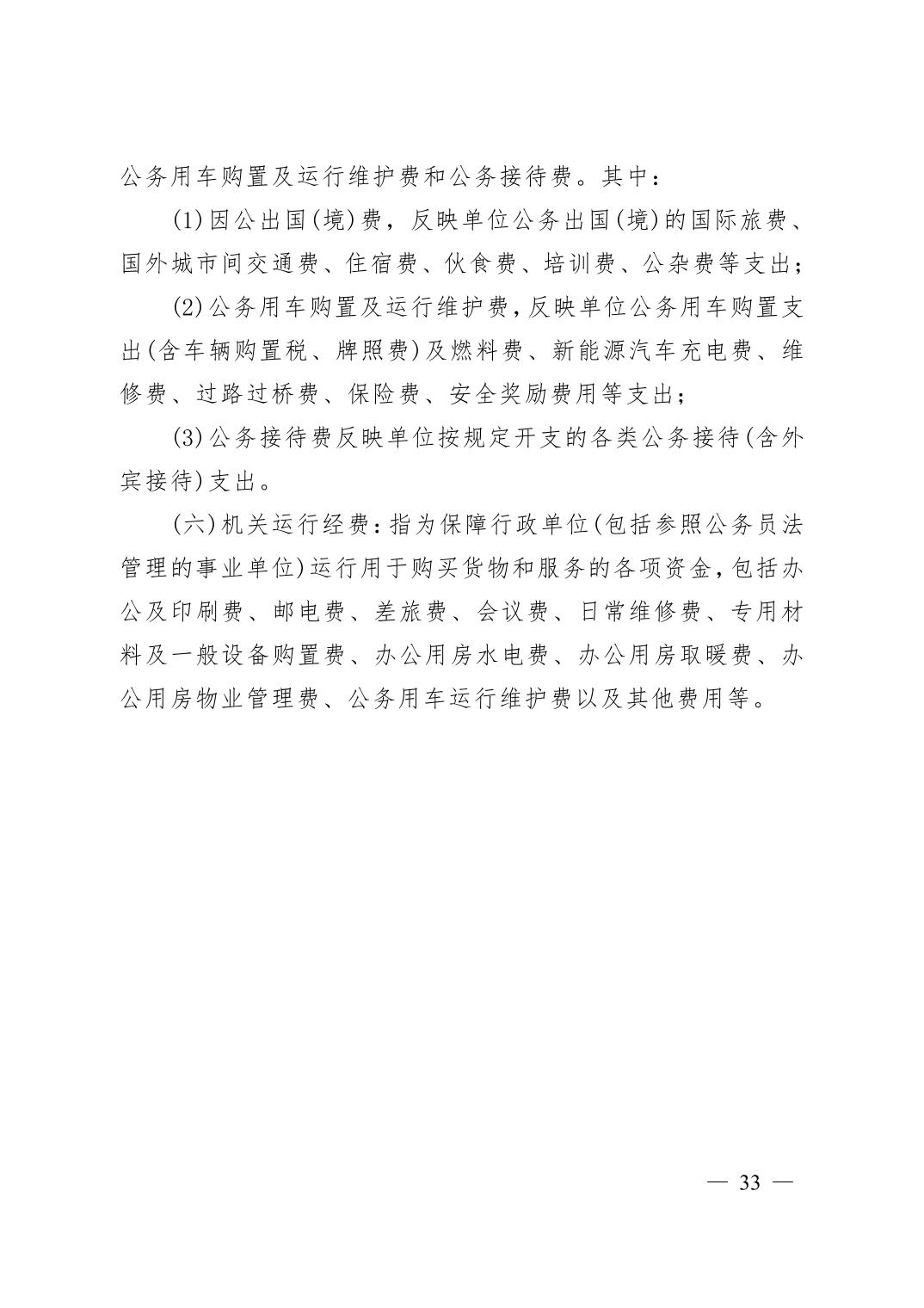 公务用车购置及运行维护费和公务接待费。其中：

(1)因公出国(境)费，反映单位公务出国(境)的国际旅费、国外城市间交通费、住宿费、伙食费、培训费、公杂费等支出；

(2)公务用车购置及运行维护费，反映单位公务用车购置支出(含车辆购置税、牌照费)及燃料费、新能源汽车充电费、维修费、过路过桥费、保险费、安全奖励费用等支出；

(3)公务接待费反映单位按规定开支的各类公务接待(含外宾接待)支出。

(六)机关运行经费：指为保障行政单位(包括参照公务员法管理的事业单位)运行用于购买货物和服务的各项资金，包括办公及印刷费、邮电费、差旅费、会议费、日常维修费、专用材料及一般设备购置费、办公用房水电费、办公用房取暖费、办公用房物业管理费、公务用车运行维护费以及其他费用等。

— 33 —